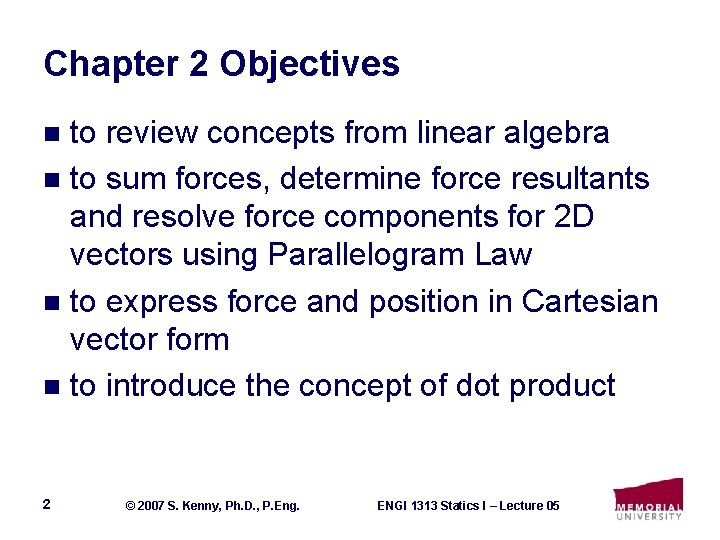 Chapter 2 Objectives

• to review concepts from linear algebra
• to sum forces, determine force resultants and resolve force components for 2D vectors using Parallelogram Law
• to express force and position in Cartesian vector form
• to introduce the concept of dot product

2 © 2007 S. Kenny, Ph.D., P.Eng. ENGI 1313 Statics I – Lecture 05

MEMORIAL UNIVERSITY